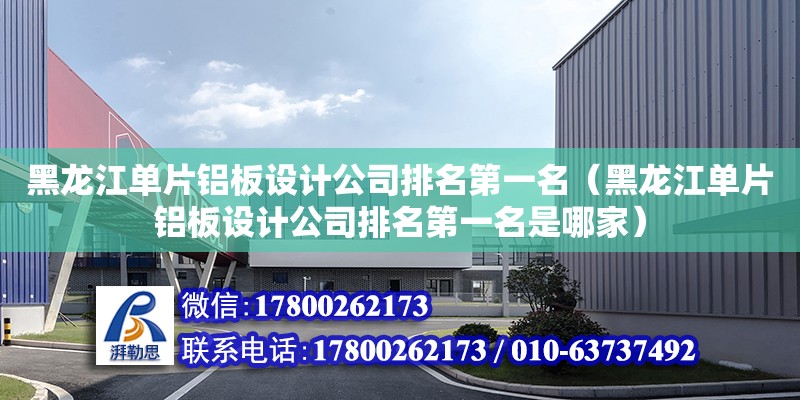 黑龙江单片铝板设计公司排名第一名（黑龙江单片铝板设计公司排名第一名是哪家）

湃勒思

微信:17800262173

联系电话:17800262173 / 010-63737492